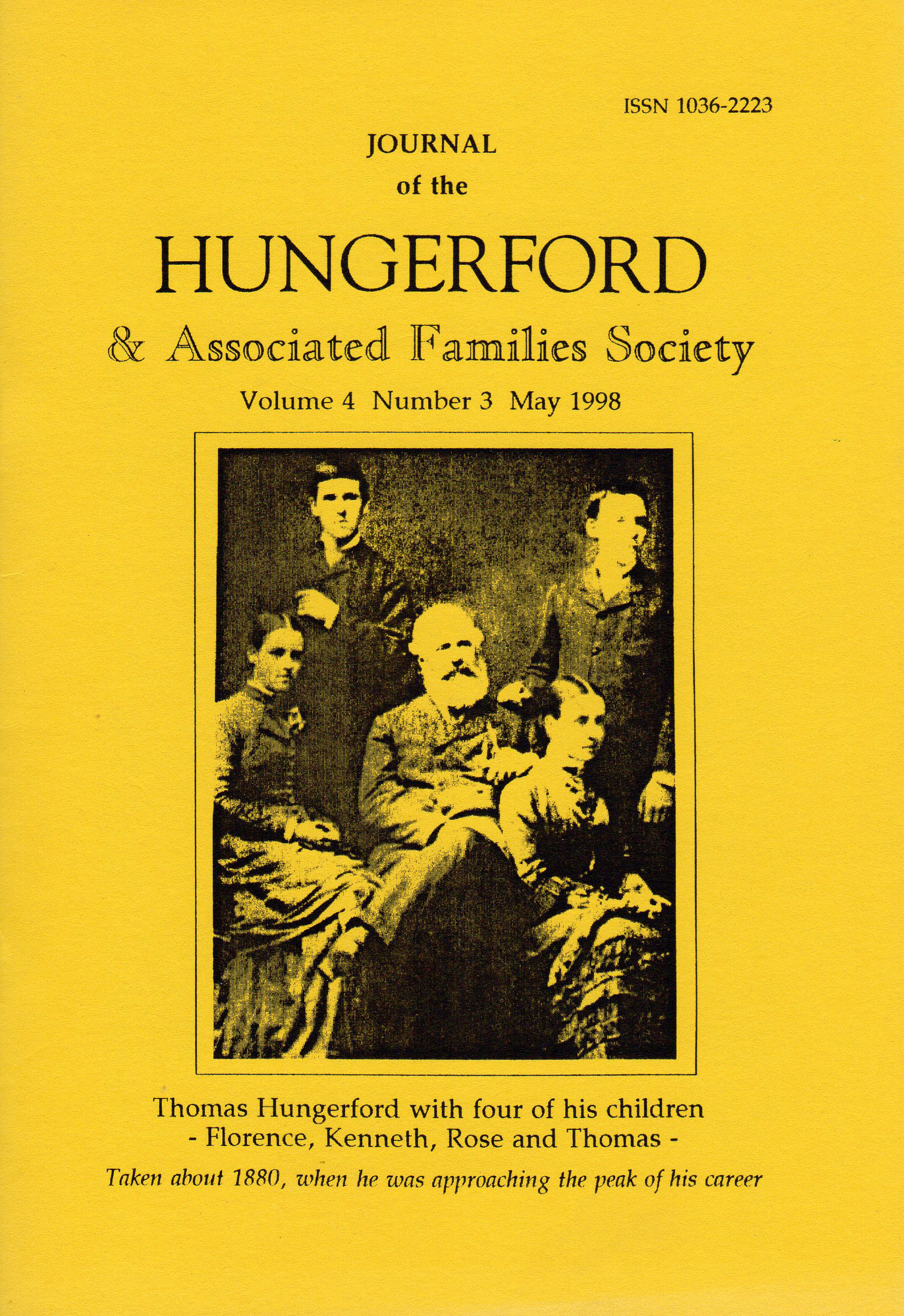 ISSN 1036-2223

JOURNAL
of the

HUNGERFORD

& Associated Families Society

Volume 4 Number 3 May 1998

Thomas Hungerford with four of his children
- Florence, Kenneth, Rose and Thomas -

Taken about 1880, when he was approaching the peak of his career